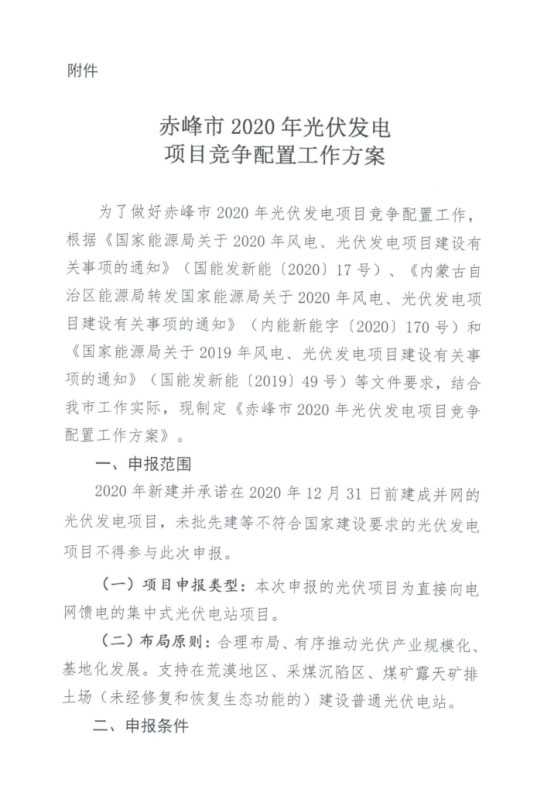 附件

赤峰市 2020 年光伏发电
项目竞争配置工作方案

为了做好赤峰市 2020 年光伏发电项目竞争配置工作，根据《国家能源局关于 2020 年风电、光伏发电项目建设有关事项的通知》（国能发新能〔2020〕17 号）、《内蒙古自治区能源局转发国家能源局关于 2020 年风电、光伏发电项目建设有关事项的通知》（内能新能字〔2020〕170 号）和《国家能源局关于 2019 年风电、光伏发电项目建设有关事项的通知》（国能发新能〔2019〕49 号）等文件要求，结合我市工作实际，现制定《赤峰市 2020 年光伏发电项目竞争配置工作方案》。

一、申报范围

2020 年新建并承诺在 2020 年 12 月 31 日前建成并网的光伏发电项目，未批先建等不符合国家建设要求的光伏发电项目不得参与此次申报。

（一）项目申报类型：本次申报的光伏项目为直接向电网馈电的集中式光伏电站项目。

（二）布局原则：合理布局、有序推动光伏产业规模化、基地化发展。支持在荒漠地区、采煤沉陷区、煤矿露天矿排土场（未经修复和恢复生态功能的）建设普通光伏电站。

二、申报条件